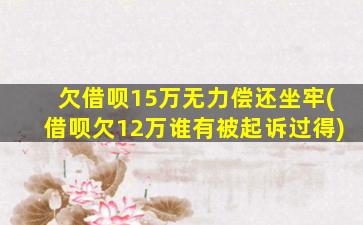 欠借呗15万无力偿还坐牢(借呗欠12万谁有被起诉过得)